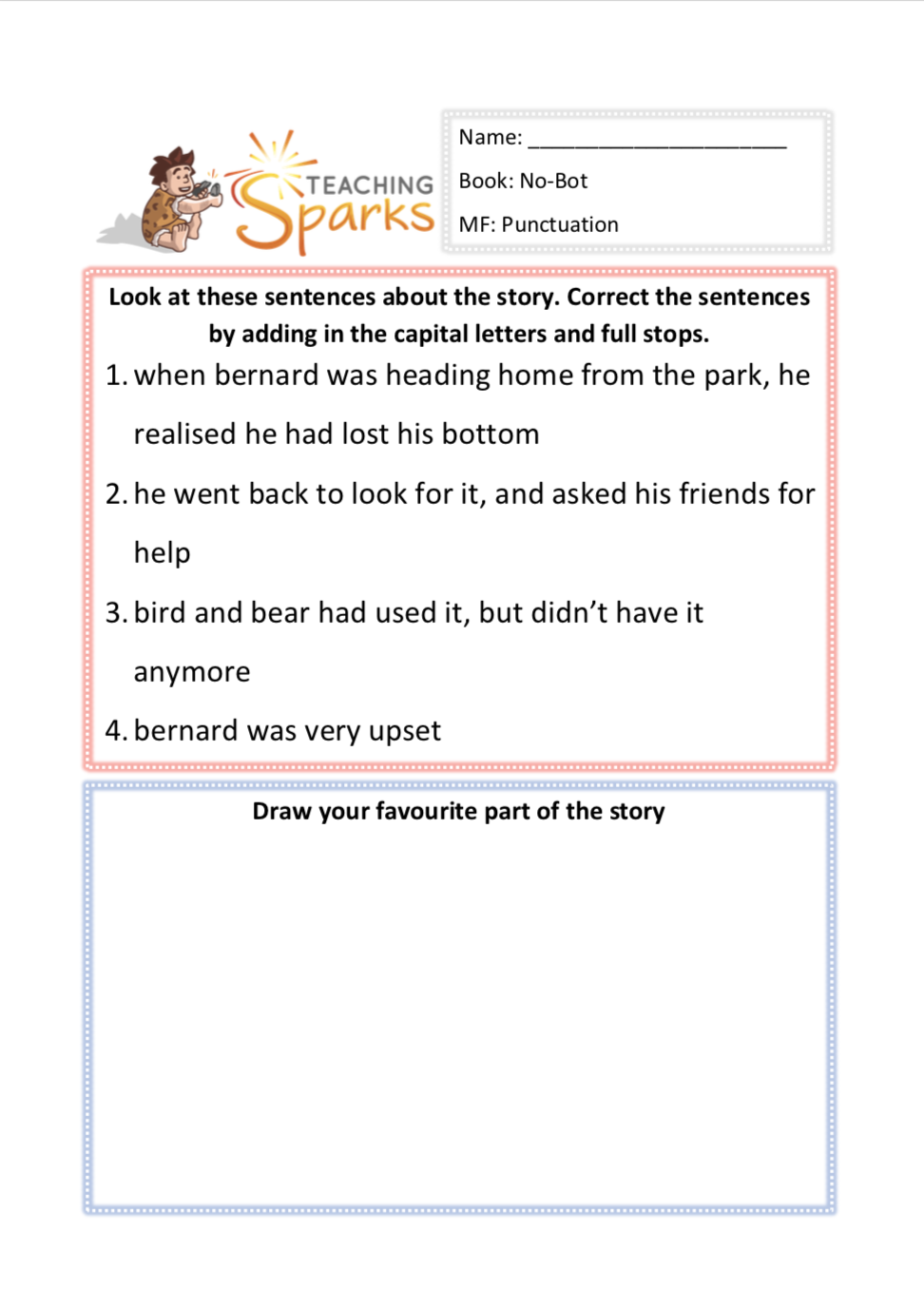 TEACHING Sparks

Name: ______________________

Book: No-Bot

MF: Punctuation

Look at these sentences about the story. Correct the sentences by adding in the capital letters and full stops.

1. when bernard was heading home from the park, he realised he had lost his bottom

2. he went back to look for it, and asked his friends for help

3. bird and bear had used it, but didn't have it anymore

4. bernard was very upset

Draw your favourite part of the story